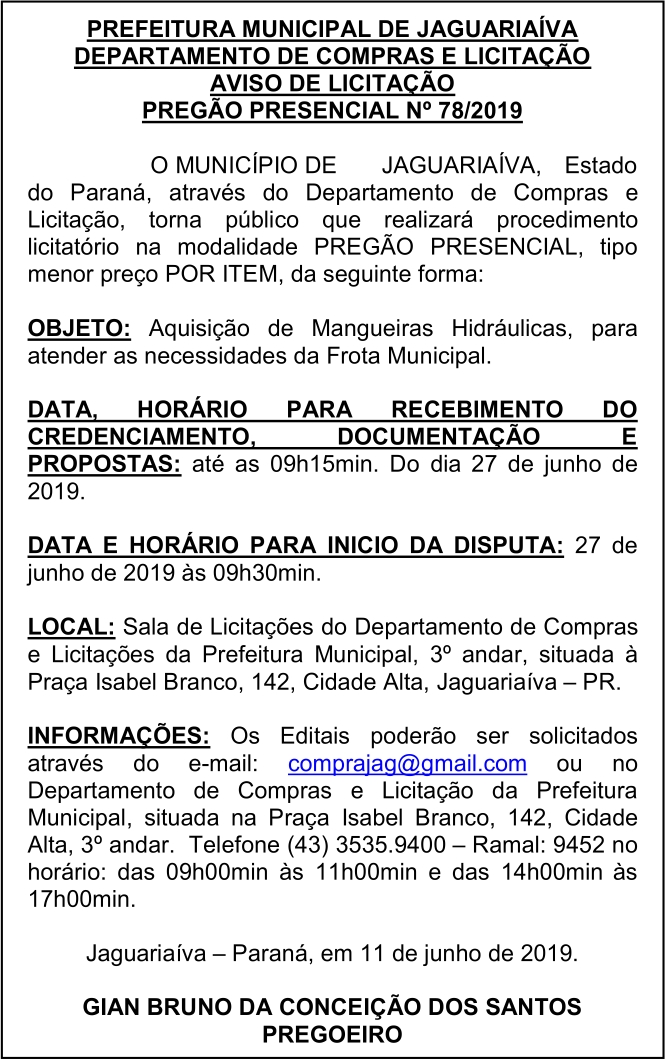 PREFEITURA MUNICIPAL DE JAGUARIAÍVA
DEPARTAMENTO DE COMPRAS E LICITAÇÃO
AVISO DE LICITAÇÃO
PREGÃO PRESENCIAL Nº 78/2019

O MUNICÍPIO DE JAGUARIAÍVA, Estado do Paraná, através do Departamento de Compras e Licitação, torna público que realizará procedimento licitatório na modalidade PREGÃO PRESENCIAL, tipo menor preço POR ITEM, da seguinte forma:

OBJETO: Aquisição de Mangueiras Hidráulicas, para atender as necessidades da Frota Municipal.

DATA, HORÁRIO PARA RECEBIMENTO DO CREDENCIAMENTO, DOCUMENTAÇÃO E PROPOSTAS: até as 09h15min. Do dia 27 de junho de 2019.

DATA E HORÁRIO PARA INICIO DA DISPUTA: 27 de junho de 2019 às 09h30min.

LOCAL: Sala de Licitações do Departamento de Compras e Licitações da Prefeitura Municipal, 3º andar, situada à Praça Isabel Branco, 142, Cidade Alta, Jaguariaíva – PR.

INFORMAÇÕES: Os Editais poderão ser solicitados através do e-mail: comprajag@gmail.com ou no Departamento de Compras e Licitação da Prefeitura Municipal, situada na Praça Isabel Branco, 142, Cidade Alta, 3º andar. Telefone (43) 3535.9400 – Ramal: 9452 no horário: das 09h00min às 11h00min e das 14h00min às 17h00min.

Jaguariaíva – Paraná, em 11 de junho de 2019.

GIAN BRUNO DA CONCEIÇÃO DOS SANTOS
PREGOEIRO